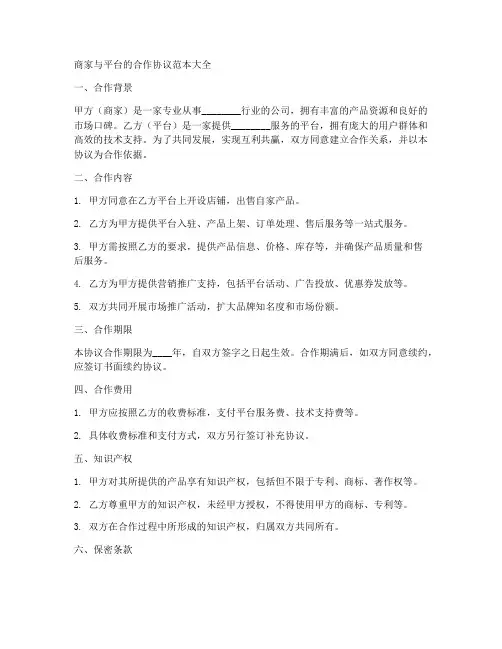 商家与平台的合作协议范本大全

一、合作背景

甲方（商家）是一家专业从事________行业的公司，拥有丰富的产品资源和良好的市场口碑。乙方（平台）是一家提供________服务的平台，拥有庞大的用户群体和高效的技术支持。为了共同发展，实现互利共赢，双方同意建立合作关系，并以本协议为合作依据。

二、合作内容

1. 甲方同意在乙方平台上开设店铺，出售自家产品。

2. 乙方为甲方提供平台入驻、产品上架、订单处理、售后服务等一站式服务。

3. 甲方需按照乙方的要求，提供产品信息、价格、库存等，并确保产品质量和售后服务。

4. 乙方为甲方提供营销推广支持，包括平台活动、广告投放、优惠券发放等。

5. 双方共同开展市场推广活动，扩大品牌知名度和市场份额。

三、合作期限

本协议合作期限为____年，自双方签字之日起生效。合作期满后，如双方同意续约，应签订书面续约协议。

四、合作费用

1. 甲方应按照乙方的收费标准，支付平台服务费、技术支持费等。

2. 具体收费标准和支付方式，双方另行签订补充协议。

五、知识产权

1. 甲方对其所提供的产品享有知识产权，包括但不限于专利、商标、著作权等。

2. 乙方尊重甲方的知识产权，未经甲方授权，不得使用甲方的商标、专利等。

3. 双方在合作过程中所形成的知识产权，归属双方共同所有。

六、保密条款